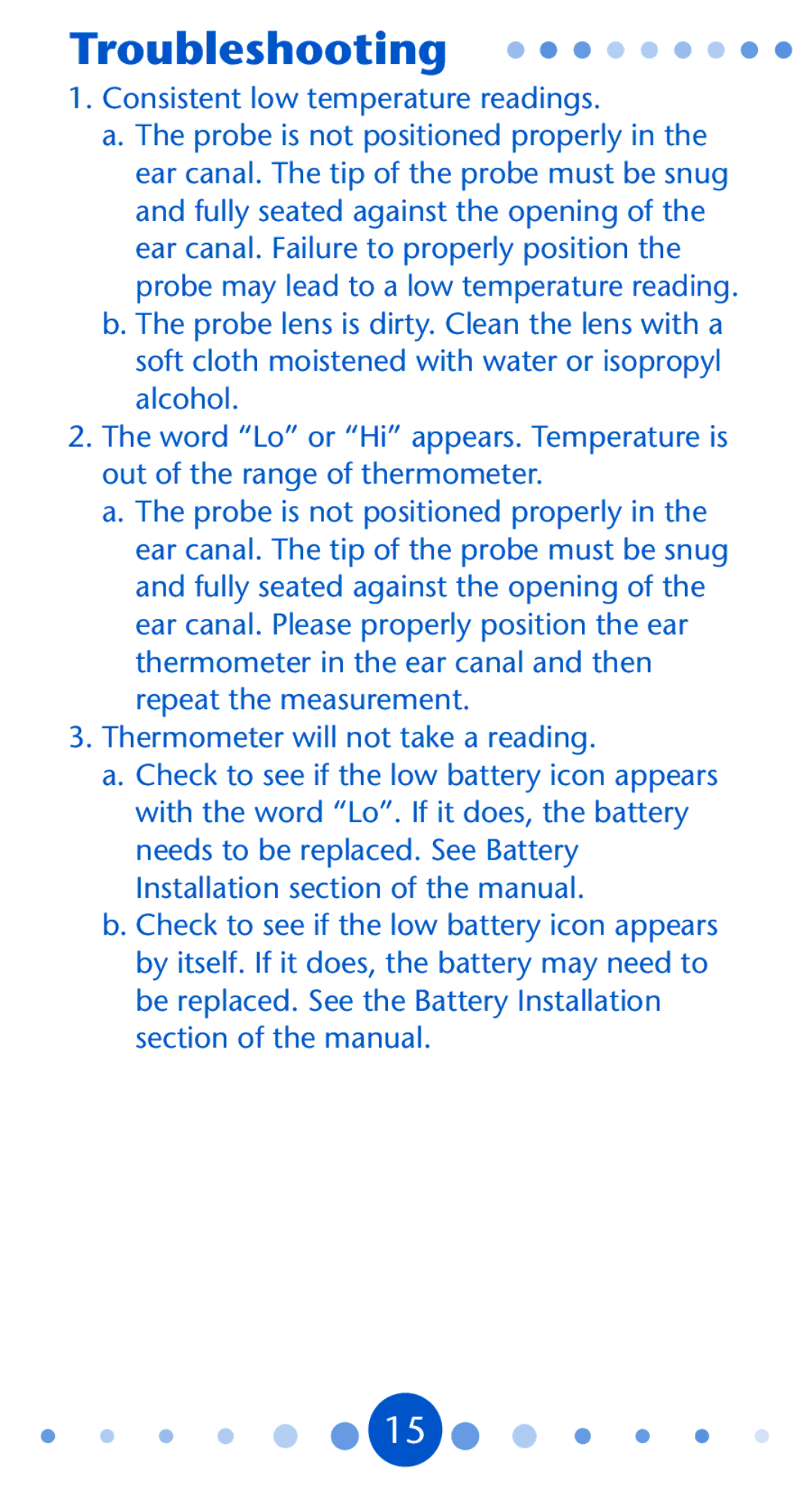 Troubleshooting

1. Consistent low temperature readings.
a. The probe is not positioned properly in the ear canal. The tip of the probe must be snug and fully seated against the opening of the ear canal. Failure to properly position the probe may lead to a low temperature reading.
b. The probe lens is dirty. Clean the lens with a soft cloth moistened with water or isopropyl alcohol.

2. The word “Lo” or “Hi” appears. Temperature is out of the range of thermometer.
a. The probe is not positioned properly in the ear canal. The tip of the probe must be snug and fully seated against the opening of the ear canal. Please properly position the ear thermometer in the ear canal and then repeat the measurement.

3. Thermometer will not take a reading.
a. Check to see if the low battery icon appears with the word “Lo”. If it does, the battery needs to be replaced. See Battery Installation section of the manual.
b. Check to see if the low battery icon appears by itself. If it does, the battery may need to be replaced. See the Battery Installation section of the manual.

15